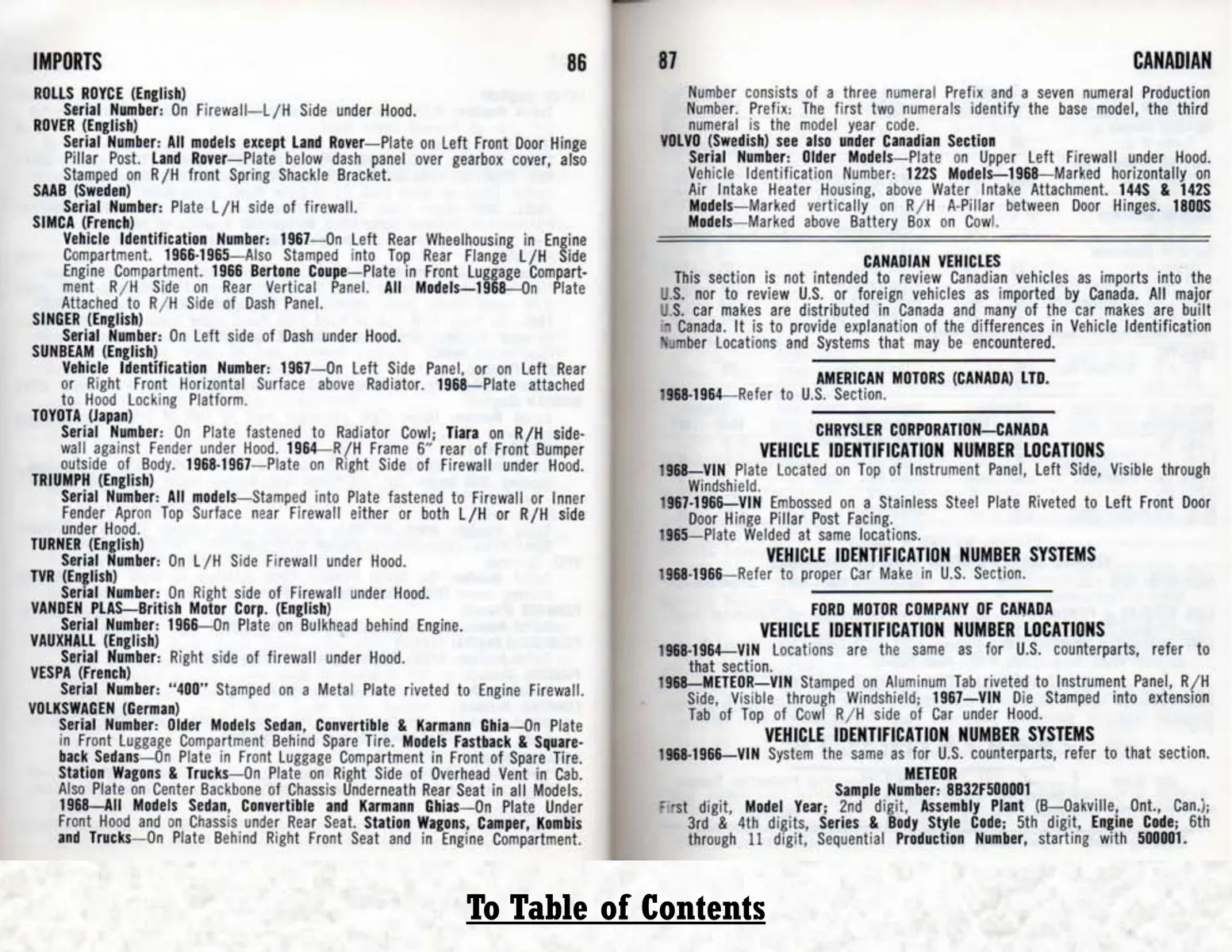 IMPORTS 86

ROLLS ROYCE (English)
Serial Number: On Firewall—L/H Side under Hood.
ROVER (English)
Serial Number: All models except Land Rover—Plate on Left Front Door Hinge Pillar Post. Land Rover—Plate below dash panel over gearbox cover, also Stamped on R/H front Spring Shackle Bracket.
SAAB (Sweden)
Serial Number: Plate L/H side of firewall.
SIMCA (French)
Vehicle Identification Number: 1967—On Left Rear Wheelhousing in Engine Compartment. 1966-1965—Also Stamped into Top Rear Flange L/H Side Engine Compartment. 1966 Bertone Coupe—Plate in Front Luggage Compartment R/H Side on Rear Vertical Panel. All Models—1968—On Plate Attached to R/H Side of Dash Panel.
SINGER (English)
Serial Number: On Left side of Dash under Hood.
SUNBEAM (English)
Vehicle Identification Number: 1967—On Left Side Panel, or on Left Rear or Right Front Horizontal Surface above Radiator. 1968—Plate attached to Hood Locking Platform.
TOYOTA (Japan)
Serial Number: On Plate fastened to Radiator Cowl; Tiara on R/H sidewall against Fender under Hood. 1964—R/H Frame 6" rear of Front Bumper outside of Body. 1968-1967—Plate on Right Side of Firewall under Hood.
TRIUMPH (English)
Serial Number: All models—Stamped into Plate fastened to Firewall or Inner Fender Apron Top Surface near Firewall either or both L/H or R/H side under Hood.
TURNER (English)
Serial Number: On L/H Side Firewall under Hood.
TVR (English)
Serial Number: On Right side of Firewall under Hood.
VANDEN PLAS—British Motor Corp. (English)
Serial Number: 1966—On Plate on Bulkhead behind Engine.
VAUXHALL (English)
Serial Number: Right side of firewall under Hood.
VESPA (French)
Serial Number: "400" Stamped on a Metal Plate riveted to Engine Firewall.
VOLKSWAGEN (German)
Serial Number: Older Models Sedan, Convertible & Karmann Ghia—On Plate in Front Luggage Compartment Behind Spare Tire. Models Fastback & Squareback Sedans—On Plate in Front Luggage Compartment in Front of Spare Tire. Station Wagons & Trucks—On Plate on Right Side of Overhead Vent in Cab. Also Plate on Center Backbone of Chassis Underneath Rear Seat in all Models. 1968—All Models Sedan, Convertible and Karmann Ghias—On Plate Under Front Hood and on Chassis under Rear Seat. Station Wagons, Camper, Kombis and Trucks—On Plate Behind Right Front Seat and in Engine Compartment.

87 CANADIAN

Number consists of a three numeral Prefix and a seven numeral Production Number. Prefix: The first two numerals identify the base model, the third numeral is the model year code.
VOLVO (Swedish) see also under Canadian Section
Serial Number: Older Models—Plate on Upper Left Firewall under Hood. Vehicle Identification Number: 122S Models—1968—Marked horizontally on Air Intake Heater Housing, above Water Intake Attachment. 144S & 142S Models—Marked vertically on R/H A-Pillar between Door Hinges. 1800S Models—Marked above Battery Box on Cowl.

CANADIAN VEHICLES
This section is not intended to review Canadian vehicles as imports into the U.S. nor to review U.S. or foreign vehicles as imported by Canada. All major U.S. car makes are distributed in Canada and many of the car makes are built in Canada. It is to provide explanation of the differences in Vehicle Identification Number Locations and Systems that may be encountered.

AMERICAN MOTORS (CANADA) LTD.
1968-1964—Refer to U.S. Section.

CHRYSLER CORPORATION—CANADA
VEHICLE IDENTIFICATION NUMBER LOCATIONS
1968—VIN Plate Located on Top of Instrument Panel, Left Side, Visible through Windshield.
1967-1966—VIN Embossed on a Stainless Steel Plate Riveted to Left Front Door Door Hinge Pillar Post Facing.
1965—Plate Welded at same locations.
VEHICLE IDENTIFICATION NUMBER SYSTEMS
1968-1966—Refer to proper Car Make in U.S. Section.

FORD MOTOR COMPANY OF CANADA
VEHICLE IDENTIFICATION NUMBER LOCATIONS
1968-1964—VIN Locations are the same as for U.S. counterparts, refer to that section.
1968—METEOR—VIN Stamped on Aluminum Tab riveted to Instrument Panel, R/H Side, Visible through Windshield; 1967—VIN Die Stamped into extension Tab of Top of Cowl R/H side of Car under Hood.
VEHICLE IDENTIFICATION NUMBER SYSTEMS
1968-1966—VIN System the same as for U.S. counterparts, refer to that section.
METEOR
Sample Number: 8B32F500001
First digit, Model Year; 2nd digit, Assembly Plant (B—Oakville, Ont., Can.); 3rd & 4th digits, Series & Body Style Code; 5th digit, Engine Code; 6th through 11 digit, Sequential Production Number, starting with 500001.

To Table of Contents